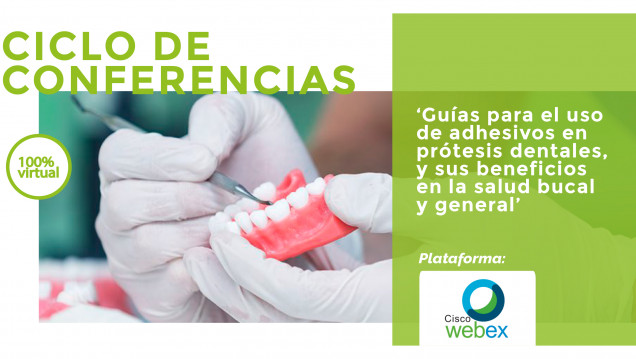 CICLO DE CONFERENCIAS

100% virtual

‘Guías para el uso de adhesivos en prótesis dentales, y sus beneficios en la salud bucal y general’

Plataforma:

Cisco webex